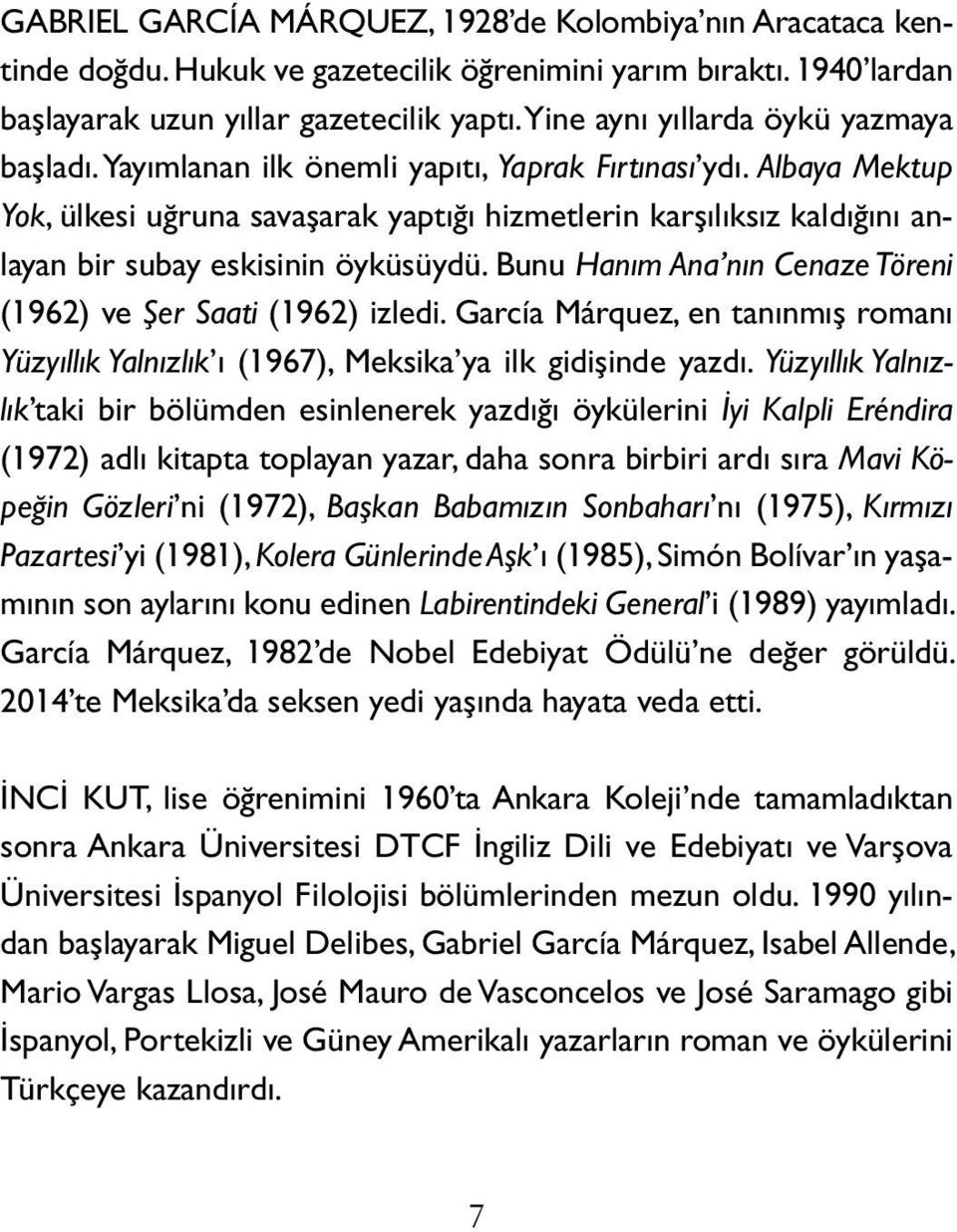 GABRIEL GARCÍA MÁRQUEZ, 1928'de Kolombiya'nın Aracataca kentinde doğdu. Hukuk ve gazetecilik öğrenimini yarım bıraktı. 1940'lardan başlayarak uzun yıllar gazetecilik yaptı. Yine aynı yıllarda öykü yazmaya başladı. Yayımlanan ilk önemli yapıtı, Yaprak Fırtınası'ydı. Albaya Mektup Yok, ülkesi uğruna savaşarak yaptığı hizmetlerin karşılıksız kaldığını anlayan bir subay eskisinin öyküsüydü. Bunu Hanım Ana'nın Cenaze Töreni (1962) ve Şer Saati (1962) izledi. García Márquez, en tanınmış romanı Yüzyıllık Yalnızlık'ı (1967), Meksika'ya ilk gidişinde yazdı. Yüzyıllık Yalnızlık'taki bir bölümden esinlenerek yazdığı öykülerini İyi Kalpli Eréndira (1972) adlı kitapta toplayan yazar, daha sonra birbiri ardı sıra Mavi Köpeğin Gözleri'ni (1972), Başkan Babamızın Sonbaharı'nı (1975), Kırmızı Pazartesi'yi (1981), Kolera Günlerinde Aşk'ı (1985), Simón Bolívar'ın yaşamının son aylarını konu edinen Labirentindeki General'i (1989) yayımladı. García Márquez, 1982'de Nobel Edebiyat Ödülü'ne değer görüldü. 2014'te Meksika'da seksen yedi yaşında hayata veda etti.

İNCİ KUT, lise öğrenimini 1960'ta Ankara Koleji'nde tamamladıktan sonra Ankara Üniversitesi DTCF İngiliz Dili ve Edebiyatı ve Varşova Üniversitesi İspanyol Filolojisi bölümlerinden mezun oldu. 1990 yılından başlayarak Miguel Delibes, Gabriel García Márquez, Isabel Allende, Mario Vargas Llosa, José Mauro de Vasconcelos ve José Saramago gibi İspanyol, Portekizli ve Güney Amerikalı yazarların roman ve öykülerini Türkçeye kazandırdı.

7